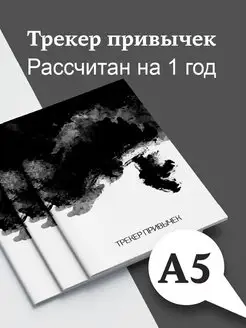 Трекер привычек
Рассчитан на 1 год

ТРЕКЕР ПРИВЫЧЕК

A5